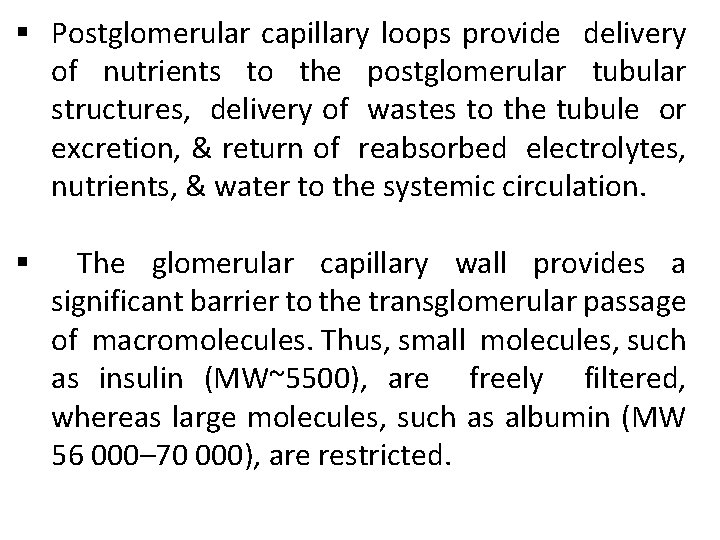 ▪ Postglomerular capillary loops provide delivery of nutrients to the postglomerular tubular structures, delivery of wastes to the tubule or excretion, & return of reabsorbed electrolytes, nutrients, & water to the systemic circulation.

▪ The glomerular capillary wall provides a significant barrier to the transglomerular passage of macromolecules. Thus, small molecules, such as insulin (MW~5500), are freely filtered, whereas large molecules, such as albumin (MW 56 000–70 000), are restricted.